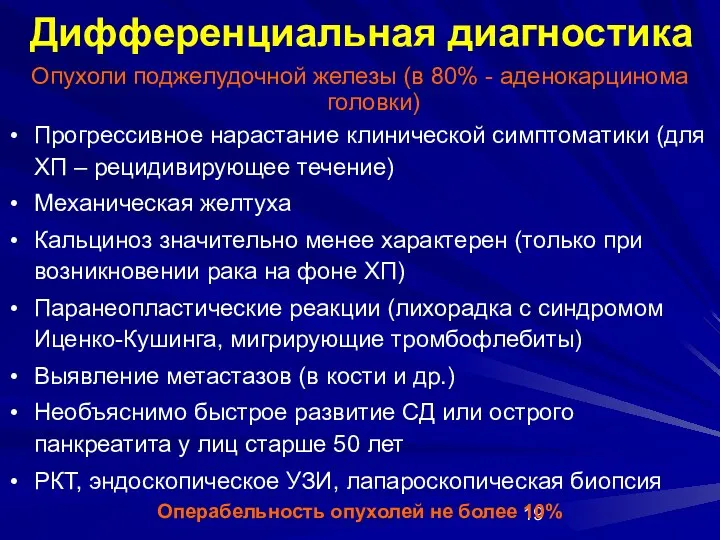 Дифференциальная диагностика

Опухоли поджелудочной железы (в 80% - аденокарцинома головки)

• Прогрессивное нарастание клинической симптоматики (для ХП – рецидивирующее течение)
• Механическая желтуха
• Кальциноз значительно менее характерен (только при возникновении рака на фоне ХП)
• Паранеопластические реакции (лихорадка с синдромом Иценко-Кушинга, мигрирующие тромбофлебиты)
• Выявление метастазов (в кости и др.)
• Необъяснимо быстрое развитие СД или острого панкреатита у лиц старше 50 лет
• РКТ, эндоскопическое УЗИ, лапароскопическая биопсия

Операбельность опухолей не более 10%

19